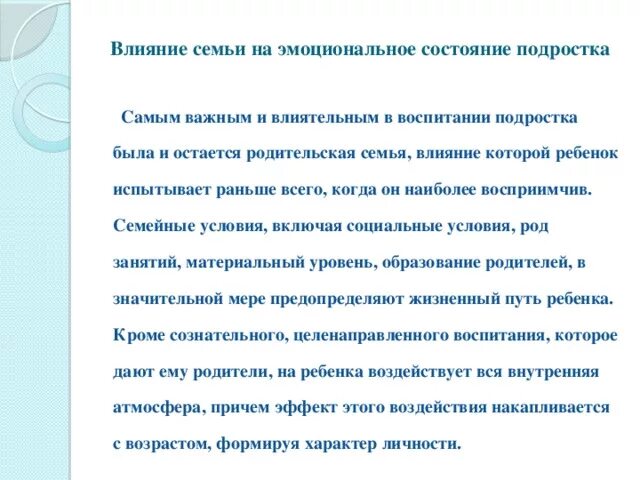 Влияние семьи на эмоциональное состояние подростка

Самым важным и влиятельным в воспитании подростка была и остается родительская семья, влияние которой ребенок испытывает раньше всего, когда он наиболее восприимчив. Семейные условия, включая социальные условия, род занятий, материальный уровень, образование родителей, в значительной мере предопределяют жизненный путь ребенка. Кроме сознательного, целенаправленного воспитания, которое дают ему родители, на ребенка воздействует вся внутренняя атмосфера, причем эффект этого воздействия накапливается с возрастом, формируя характер личности.